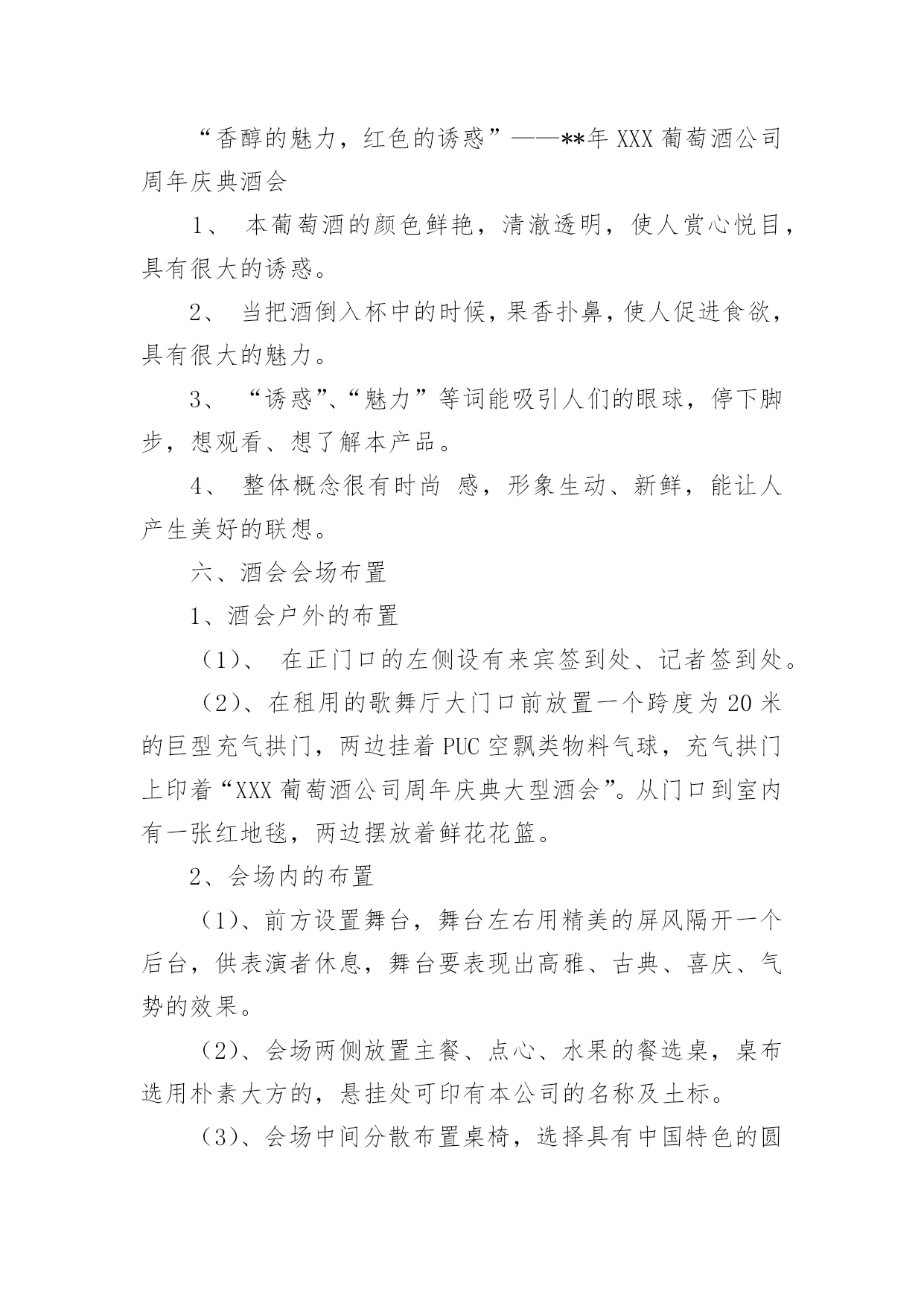 “香醇的魅力，红色的诱惑”——**年 XXX 葡萄酒公司周年庆典酒会

1、 本葡萄酒的颜色鲜艳，清澈透明，使人赏心悦目，具有很大的诱惑。

2、 当把酒倒入杯中的时候，果香扑鼻，使人促进食欲，具有很大的魅力。

3、 “诱惑”、“魅力”等词能吸引人们的眼球，停下脚步，想观看、想了解本产品。

4、 整体概念很有时尚 感，形象生动、新鲜，能让人产生美好的联想。

六、酒会会场布置

1、酒会户外的布置

（1）、 在正门口的左侧设有来宾签到处、记者签到处。

（2）、在租用的歌舞厅大门口前放置一个跨度为 20 米的巨型充气拱门，两边挂着 PUC 空飘类物料气球，充气拱门上印着“XXX 葡萄酒公司周年庆典大型酒会”。从门口到室内有一张红地毯，两边摆放着鲜花花篮。

2、会场内的布置

（1）、前方设置舞台，舞台左右用精美的屏风隔开一个后台，供表演者休息，舞台要表现出高雅、古典、喜庆、气势的效果。

（2）、会场两侧放置主餐、点心、水果的餐选桌，桌布选用朴素大方的，悬挂处可印有本公司的名称及土标。

（3）、会场中间分散布置桌椅，选择具有中国特色的圆